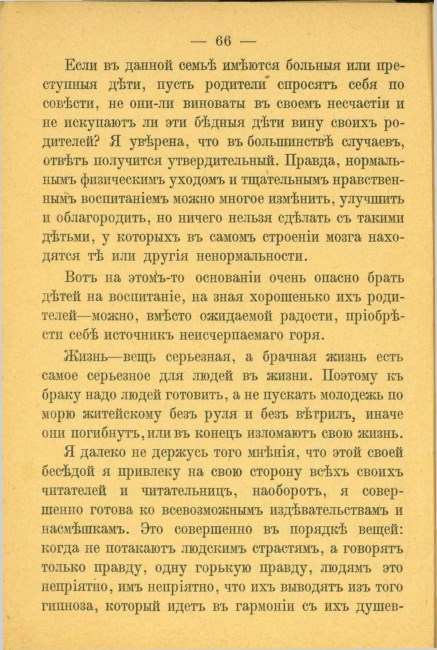 — 66 —

Если въ данной семьѣ имѣются больныя или преступныя дѣти, пусть родители спросятъ себя по совѣсти, не они-ли виноваты въ своемъ несчастіи и не искупаютъ ли эти бѣдныя дѣти вину своихъ родителей? Я увѣрена, что въ большинствѣ случаевъ, отвѣтъ получится утвердительный. Правда, нормальнымъ физическимъ уходомъ и тщательнымъ нравственнымъ воспитаніемъ можно многое измѣнить, улучшить и облагородить, но ничего нельзя сдѣлать съ такими дѣтьми, у которыхъ въ самомъ строеніи мозга находятся тѣ или другія ненормальности.

Вотъ на этомъ-то основаніи очень опасно брать дѣтей на воспитаніе, на зная хорошенько ихъ родителей—можно, вмѣсто ожидаемой радости, пріобрѣсти себѣ источникъ неисчерпаемаго горя.

Жизнь—вещь серьезная, а брачная жизнь есть самое серьезное для людей въ жизни. Поэтому къ браку надо людей готовить, а не пускать молодежь по морю житейскому безъ руля и безъ вѣтрилъ, иначе они погибнутъ, или въ конецъ изломаютъ свою жизнь.

Я далеко не держусь того мнѣнія, что этой своей бесѣдой я привлеку на свою сторону всѣхъ своихъ читателей и читательницъ, наоборотъ, я совершенно готова ко всевозможнымъ издѣвательствамъ и насмѣшкамъ. Это совершенно въ порядкѣ вещей: когда не потакаютъ людскимъ страстямъ, а говорятъ только правду, одну горькую правду, людямъ это непріятно, имъ непріятно, что ихъ выводятъ изъ того гипноза, который идетъ въ гармоніи съ ихъ душев-